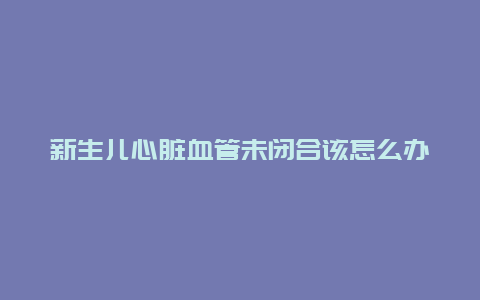 新生儿心脏血管未闭合该怎么办